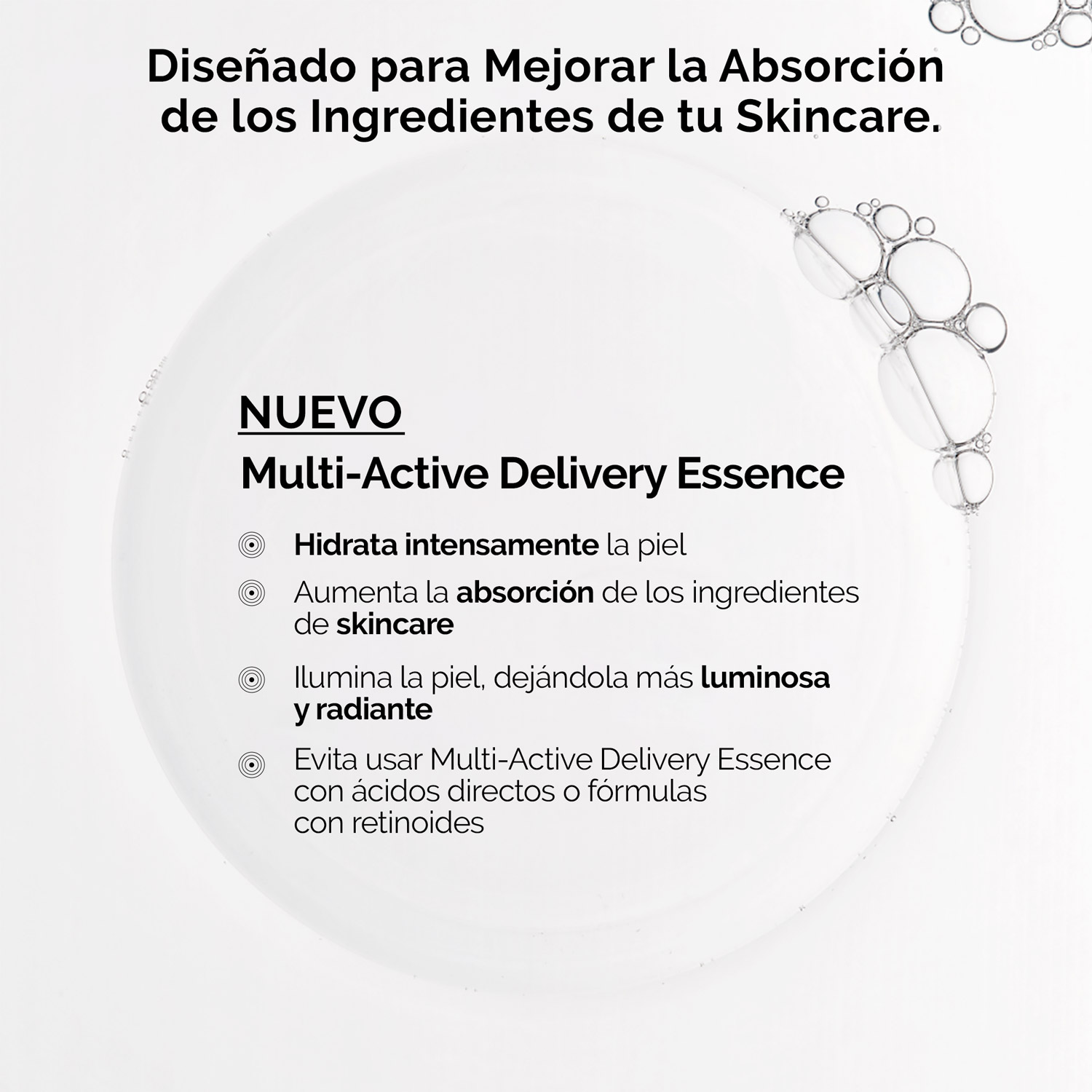 Diseñado para Mejorar la Absorción de los Ingredientes de tu Skincare.

NUEVO

Multi-Active Delivery Essence

Hidrata intensamente la piel

Aumenta la absorción de los ingredientes de skincare

Ilumina la piel, dejándola más luminosa y radiante

Evita usar Multi-Active Delivery Essence con ácidos directos o fórmulas con retinoides